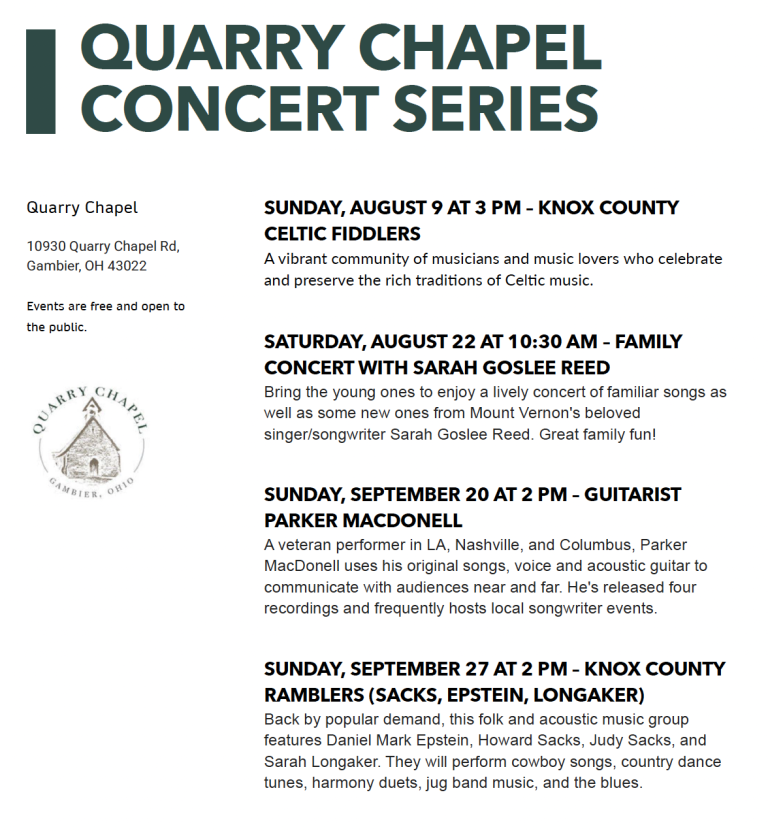 QUARRY CHAPEL CONCERT SERIES

Quarry Chapel

10930 Quarry Chapel Rd, Gambier, OH 43022

Events are free and open to the public.

QUARRY CHAPEL
GAMBIER, OHIO

SUNDAY, AUGUST 9 AT 3 PM – KNOX COUNTY CELTIC FIDDLERS
A vibrant community of musicians and music lovers who celebrate and preserve the rich traditions of Celtic music.

SATURDAY, AUGUST 22 AT 10:30 AM – FAMILY CONCERT WITH SARAH GOSLEE REED
Bring the young ones to enjoy a lively concert of familiar songs as well as some new ones from Mount Vernon's beloved singer/songwriter Sarah Goslee Reed. Great family fun!

SUNDAY, SEPTEMBER 20 AT 2 PM – GUITARIST PARKER MACDONELL
A veteran performer in LA, Nashville, and Columbus, Parker MacDonell uses his original songs, voice and acoustic guitar to communicate with audiences near and far. He's released four recordings and frequently hosts local songwriter events.

SUNDAY, SEPTEMBER 27 AT 2 PM – KNOX COUNTY RAMBLERS (SACKS, EPSTEIN, LONGAKER)
Back by popular demand, this folk and acoustic music group features Daniel Mark Epstein, Howard Sacks, Judy Sacks, and Sarah Longaker. They will perform cowboy songs, country dance tunes, harmony duets, jug band music, and the blues.